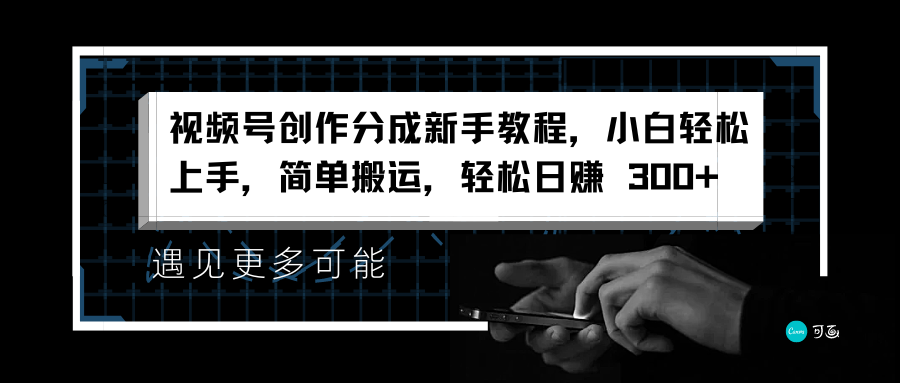 视频号创作分成新手教程，小白轻松上手，简单搬运，轻松日赚 300+

遇见更多可能

Canva 可画